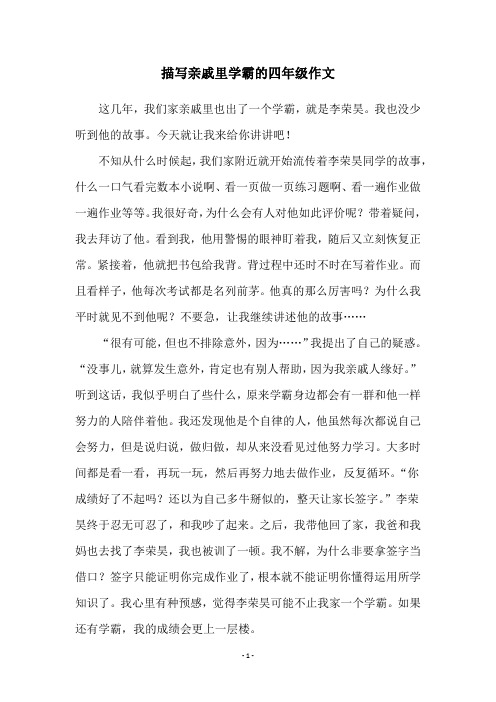 描写亲戚里学霸的四年级作文

这几年，我们家亲戚里也出了一个学霸，就是李荣昊。我也没少听到他的故事。今天就让我来给你讲讲吧！

不知从什么时候起，我们家附近就开始流传着李荣昊同学的故事，什么一口气看完数本小说啊、看一页做一页练习题啊、看一遍作业做一遍作业等等。我很好奇，为什么会有人对他如此评价呢？带着疑问，我去拜访了他。看到我，他用警惕的眼神盯着我，随后又立刻恢复正常。紧接着，他就把书包给我背。背过程中还时不时在写着作业。而且看样子，他每次考试都是名列前茅。他真的那么厉害吗？为什么我平时就见不到他呢？不要急，让我继续讲述他的故事……

“很有可能，但也不排除意外，因为……”我提出了自己的疑惑。“没事儿，就算发生意外，肯定也有别人帮助，因为我亲戚人缘好。”听到这话，我似乎明白了些什么，原来学霸身边都会有一群和他一样努力的人陪伴着他。我还发现他是个自律的人，他虽然每次都说自己会努力，但是说归说，做归做，却从来没看见过他努力学习。大多时间都是看一看，再玩一玩，然后再努力地去做作业，反复循环。“你成绩好了不起吗？还以为自己多牛掰似的，整天让家长签字。”李荣昊终于忍无可忍了，和我吵了起来。之后，我带他回了家，我爸和我妈也去找了李荣昊，我也被训了一顿。我不解，为什么非要拿签字当借口？签字只能证明你完成作业了，根本就不能证明你懂得运用所学知识了。我心里有种预感，觉得李荣昊可能不止我家一个学霸。如果还有学霸，我的成绩会更上一层楼。

- 1 -